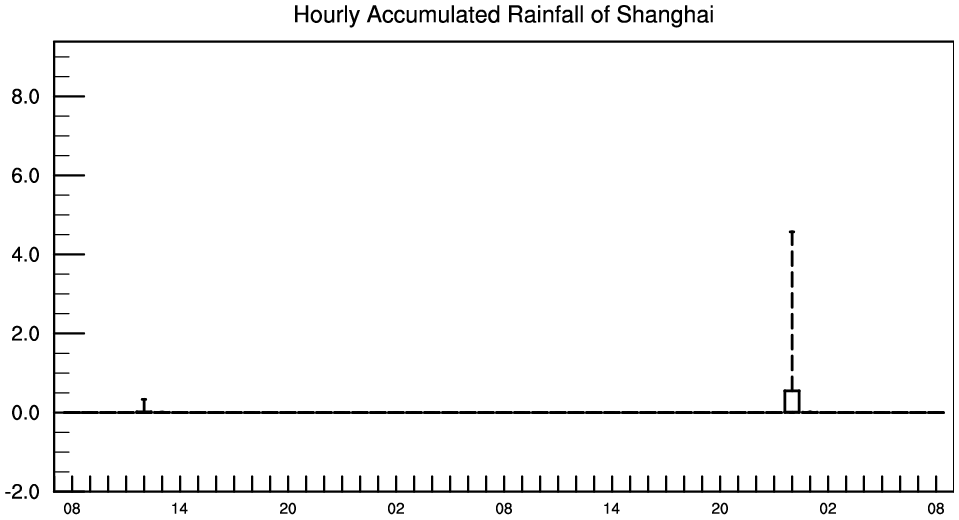 Hourly Accumulated Rainfall of Shanghai

8.0
6.0
4.0
2.0
0.0
-2.0

08 14 20 02 08 14 20 02 08